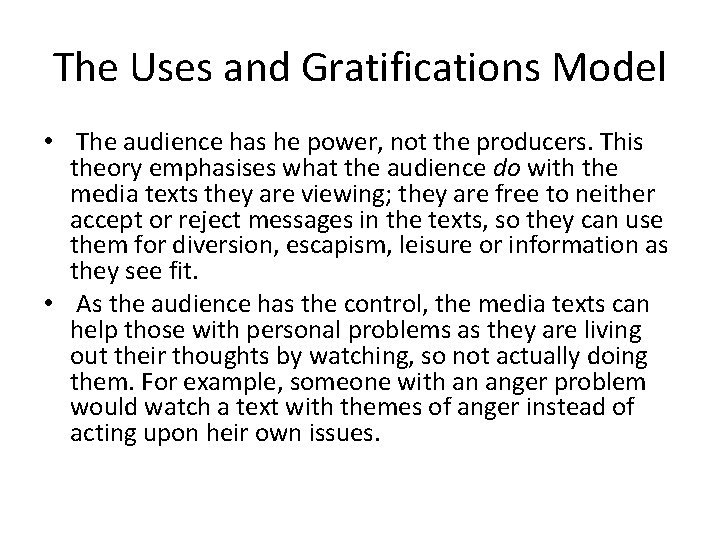 The Uses and Gratifications Model

• The audience has he power, not the producers. This theory emphasises what the audience do with the media texts they are viewing; they are free to neither accept or reject messages in the texts, so they can use them for diversion, escapism, leisure or information as they see fit.

• As the audience has the control, the media texts can help those with personal problems as they are living out their thoughts by watching, so not actually doing them. For example, someone with an anger problem would watch a text with themes of anger instead of acting upon heir own issues.